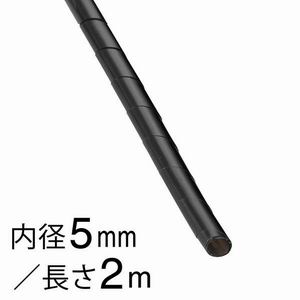 内径5mm
／長さ2m